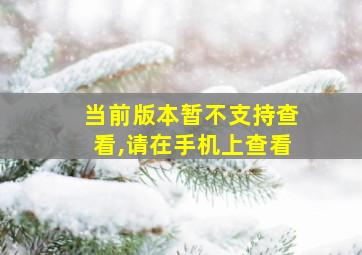 当前版本暂不支持查看,请在手机上查看